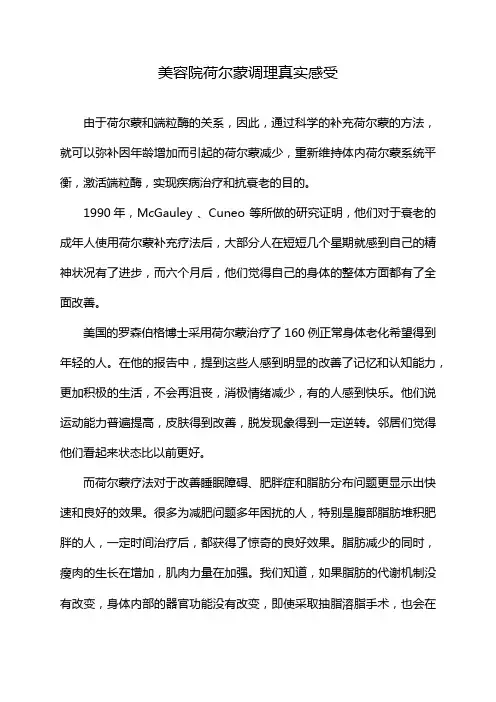 美容院荷尔蒙调理真实感受

由于荷尔蒙和端粒酶的关系，因此，通过科学的补充荷尔蒙的方法，就可以弥补因年龄增加而引起的荷尔蒙减少，重新维持体内荷尔蒙系统平衡，激活端粒酶，实现疾病治疗和抗衰老的目的。

1990 年，McGauley 、Cuneo 等所做的研究证明，他们对于衰老的成年人使用荷尔蒙补充疗法后，大部分人在短短几个星期就感到自己的精神状况有了进步，而六个月后，他们觉得自己的身体的整体方面都有了全面改善。

美国的罗森伯格博士采用荷尔蒙治疗了 160 例正常身体老化希望得到年轻的人。在他的报告中，提到这些人感到明显的改善了记忆和认知能力，更加积极的生活，不会再沮丧，消极情绪减少，有的人感到快乐。他们说运动能力普遍提高，皮肤得到改善，脱发现象得到一定逆转。邻居们觉得他们看起来状态比以前更好。

而荷尔蒙疗法对于改善睡眠障碍、肥胖症和脂肪分布问题更显示出快速和良好的效果。很多为减肥问题多年困扰的人，特别是腹部脂肪堆积肥胖的人，一定时间治疗后，都获得了惊奇的良好效果。脂肪减少的同时，瘦肉的生长在增加，肌肉力量在加强。我们知道，如果脂肪的代谢机制没有改变，身体内部的器官功能没有改变，即使采取抽脂溶脂手术，也会在